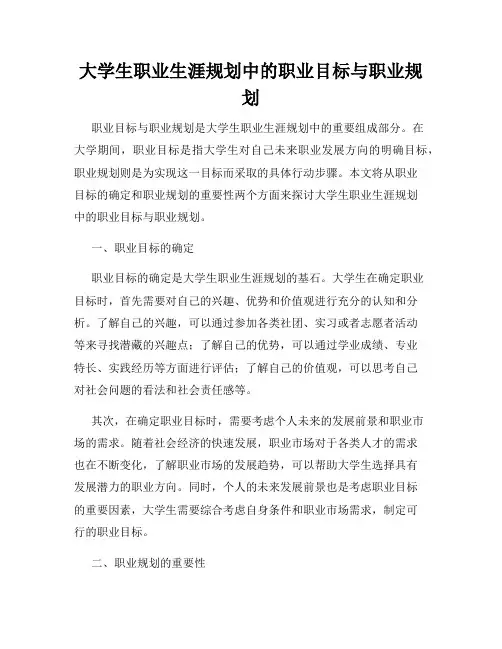 大学生职业生涯规划中的职业目标与职业规划

职业目标与职业规划是大学生职业生涯规划中的重要组成部分。在大学期间，职业目标是指大学生对自己未来职业发展方向的明确目标，职业规划则是为实现这一目标而采取的具体行动步骤。本文将从职业目标的确定和职业规划的重要性两个方面来探讨大学生职业生涯规划中的职业目标与职业规划。

一、职业目标的确定

职业目标的确定是大学生职业生涯规划的基石。大学生在确定职业目标时，首先需要对自己的兴趣、优势和价值观进行充分的认知和分析。了解自己的兴趣，可以通过参加各类社团、实习或者志愿者活动等来寻找潜藏的兴趣点；了解自己的优势，可以通过学业成绩、专业特长、实践经历等方面进行评估；了解自己的价值观，可以思考自己对社会问题的看法和社会责任感等。

其次，在确定职业目标时，需要考虑个人未来的发展前景和职业市场的需求。随着社会经济的快速发展，职业市场对于各类人才的需求也在不断变化，了解职业市场的发展趋势，可以帮助大学生选择具有发展潜力的职业方向。同时，个人的未来发展前景也是考虑职业目标的重要因素，大学生需要综合考虑自身条件和职业市场需求，制定可行的职业目标。

二、职业规划的重要性